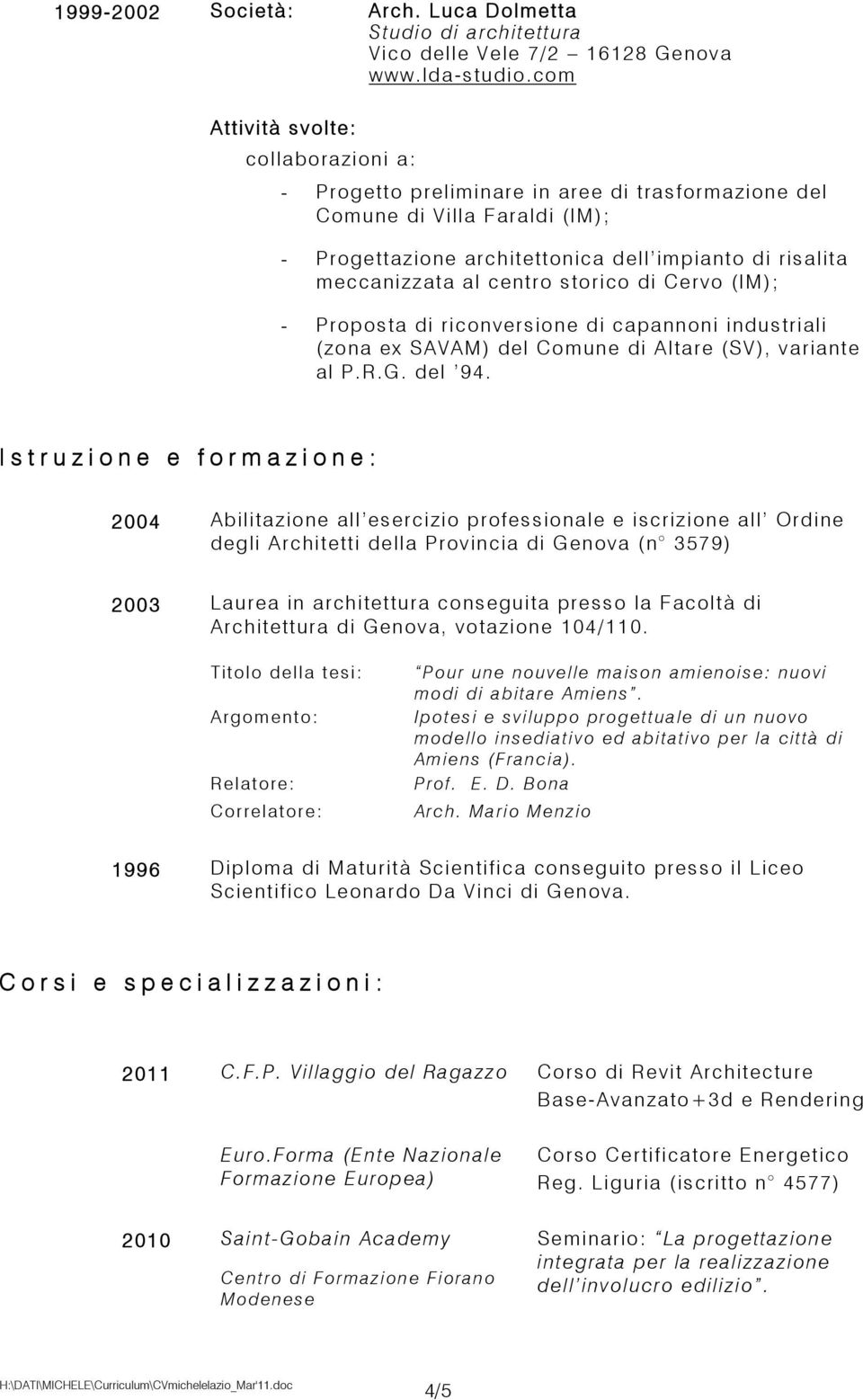 1999-2002 Società: Arch. Luca Dolmetta
Studio di architettura
Vico delle Vele 7/2 – 16128 Genova
www.lda-studio.com

Attività svolte:
collaborazioni a:

- Progetto preliminare in aree di trasformazione del Comune di Villa Faraldi (IM);

- Progettazione architettonica dell'impianto di risalita meccanizzata al centro storico di Cervo (IM);

- Proposta di riconversione di capannoni industriali (zona ex SAVAM) del Comune di Altare (SV), variante al P.R.G. del '94.

Istruzione e formazione:

2004 Abilitazione all'esercizio professionale e iscrizione all' Ordine degli Architetti della Provincia di Genova (n° 3579)

2003 Laurea in architettura conseguita presso la Facoltà di Architettura di Genova, votazione 104/110.

Titolo della tesi: "Pour une nouvelle maison amienoise: nuovi modi di abitare Amiens".
Argomento: Ipotesi e sviluppo progettuale di un nuovo modello insediativo ed abitativo per la città di Amiens (Francia).
Relatore: Prof. E. D. Bona
Correlatore: Arch. Mario Menzio

1996 Diploma di Maturità Scientifica conseguito presso il Liceo Scientifico Leonardo Da Vinci di Genova.

Corsi e specializzazioni:

2011 C.F.P. Villaggio del Ragazzo Corso di Revit Architecture Base-Avanzato+3d e Rendering

Euro.Forma (Ente Nazionale Formazione Europea) Corso Certificatore Energetico Reg. Liguria (iscritto n° 4577)

2010 Saint-Gobain Academy

Centro di Formazione Fiorano Modenese

Seminario: "La progettazione integrata per la realizzazione dell'involucro edilizio".

H:\DATI\MICHELE\Curriculum\CVmichelelazio_Mar'11.doc 4/5